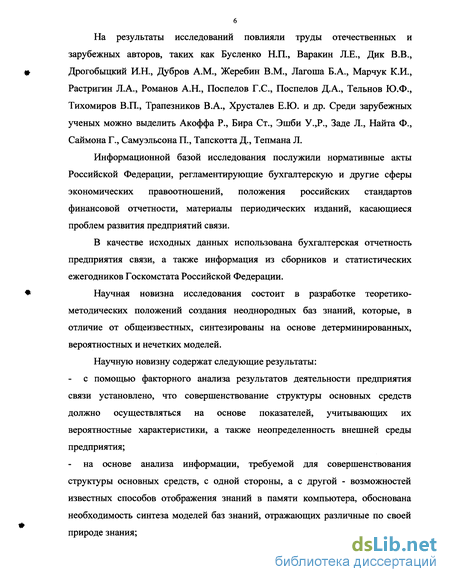 6

На результаты исследований повлияли труды отечественных и зарубежных авторов, таких как Бусленко Н.П., Варакин Л.Е., Дик В.В., Дрогобыцкий И.Н., Дубров А.М., Жеребин В.М., Лагоша Б.А., Марчук К.И., Растригин Л.А., Романов А.Н., Поспелов Г.С., Поспелов Д.А., Тельнов Ю.Ф., Тихомиров В.П., Трапезников В.А., Хрусталев Е.Ю. и др. Среди зарубежных ученых можно выделить Акоффа Р., Бира Ст., Эшби У.,Р., Заде Л., Найта Ф., Саймона Г., Самуэльсона П., Тапскотта Д., Тепмана Л.

Информационной базой исследования послужили нормативные акты Российской Федерации, регламентирующие бухгалтерскую и другие сферы экономических правоотношений, положения российских стандартов финансовой отчетности, материалы периодических изданий, касающиеся проблем развития предприятий связи.

В качестве исходных данных использована бухгалтерская отчетность предприятия связи, а также информация из сборников и статистических ежегодников Госкомстата Российской Федерации.

Научная новизна исследования состоит в разработке теоретико-методических положений создания неоднородных баз знаний, которые, в отличие от общеизвестных, синтезированы на основе детерминированных, вероятностных и нечетких моделей.

Научную новизну содержат следующие результаты:

- с помощью факторного анализа результатов деятельности предприятия связи установлено, что совершенствование структуры основных средств должно осуществляться на основе показателей, учитывающих их вероятностные характеристики, а также неопределенность внешней среды предприятия;

- на основе анализа информации, требуемой для совершенствования структуры основных средств, с одной стороны, а с другой - возможностей известных способов отображения знаний в памяти компьютера, обоснована необходимость синтеза моделей баз знаний, отражающих различные по своей природе знания;

dsLib.net
библиотека диссертаций